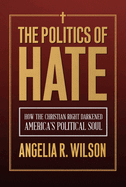 THE POLITICS OF
HATE

HOW THE CHRISTIAN RIGHT DARKENED
AMERICA'S POLITICAL SOUL

ANGELIA R. WILSON